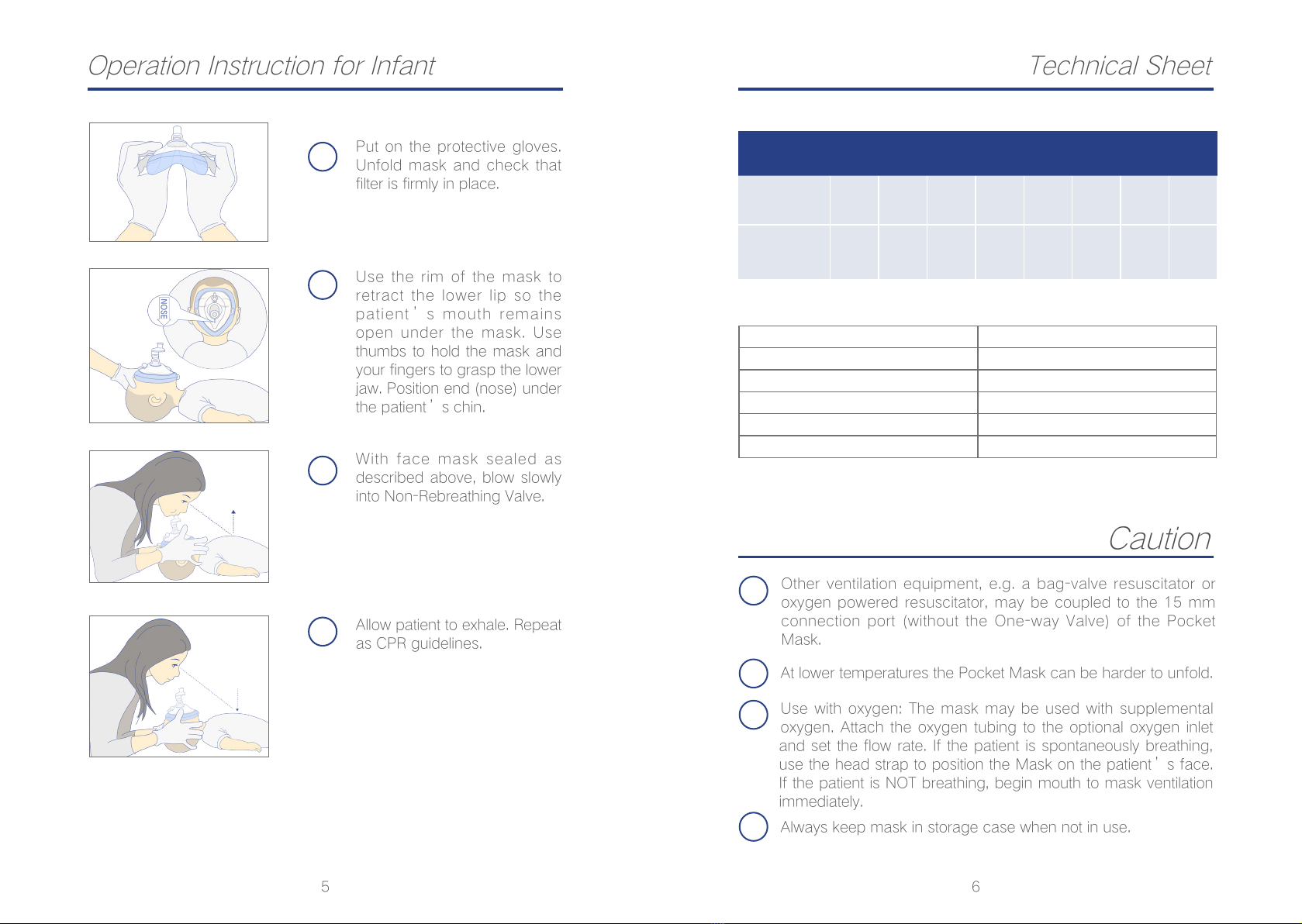 Operation Instruction for Infant

NOSE

Put on the protective gloves. Unfold mask and check that filter is firmly in place.

Use the rim of the mask to retract the lower lip so the patient's mouth remains open under the mask. Use thumbs to hold the mask and your fingers to grasp the lower jaw. Position end (nose) under the patient's chin.

With face mask sealed as described above, blow slowly into Non-Rebreathing Valve.

Allow patient to exhale. Repeat as CPR guidelines.

5

Technical Sheet

Caution

Other ventilation equipment, e.g. a bag-valve resuscitator or oxygen powered resuscitator, may be coupled to the 15 mm connection port (without the One-way Valve) of the Pocket Mask.

At lower temperatures the Pocket Mask can be harder to unfold.

Use with oxygen: The mask may be used with supplemental oxygen. Attach the oxygen tubing to the optional oxygen inlet and set the flow rate. If the patient is spontaneously breathing, use the head strap to position the Mask on the patient's face. If the patient is NOT breathing, begin mouth to mask ventilation immediately.

Always keep mask in storage case when not in use.

6